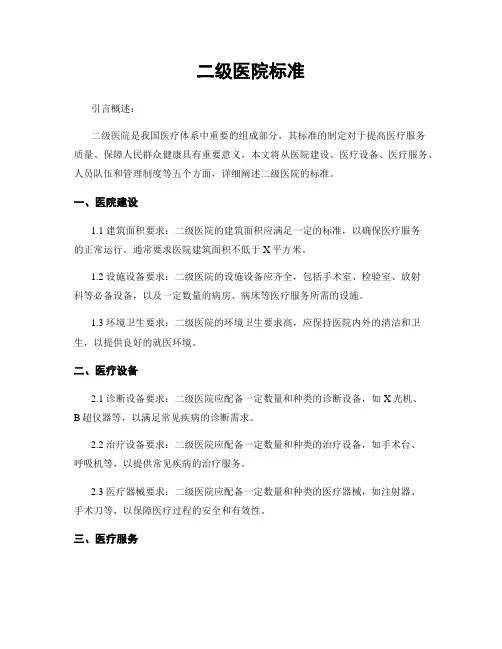 二级医院标准

引言概述：

二级医院是我国医疗体系中重要的组成部分，其标准的制定对于提高医疗服务质量、保障人民群众健康具有重要意义。本文将从医院建设、医疗设备、医疗服务、人员队伍和管理制度等五个方面，详细阐述二级医院的标准。

一、医院建设

1.1 建筑面积要求：二级医院的建筑面积应满足一定的标准，以确保医疗服务的正常运行。通常要求医院建筑面积不低于 X 平方米。

1.2 设施设备要求：二级医院的设施设备应齐全，包括手术室、检验室、放射科等必备设备，以及一定数量的病房、病床等医疗服务所需的设施。

1.3 环境卫生要求：二级医院的环境卫生要求高，应保持医院内外的清洁和卫生，以提供良好的就医环境。

二、医疗设备

2.1 诊断设备要求：二级医院应配备一定数量和种类的诊断设备，如 X 光机、B 超仪器等，以满足常见疾病的诊断需求。

2.2 治疗设备要求：二级医院应配备一定数量和种类的治疗设备，如手术台、呼吸机等，以提供常见疾病的治疗服务。

2.3 医疗器械要求：二级医院应配备一定数量和种类的医疗器械，如注射器、手术刀等，以保障医疗过程的安全和有效性。

三、医疗服务